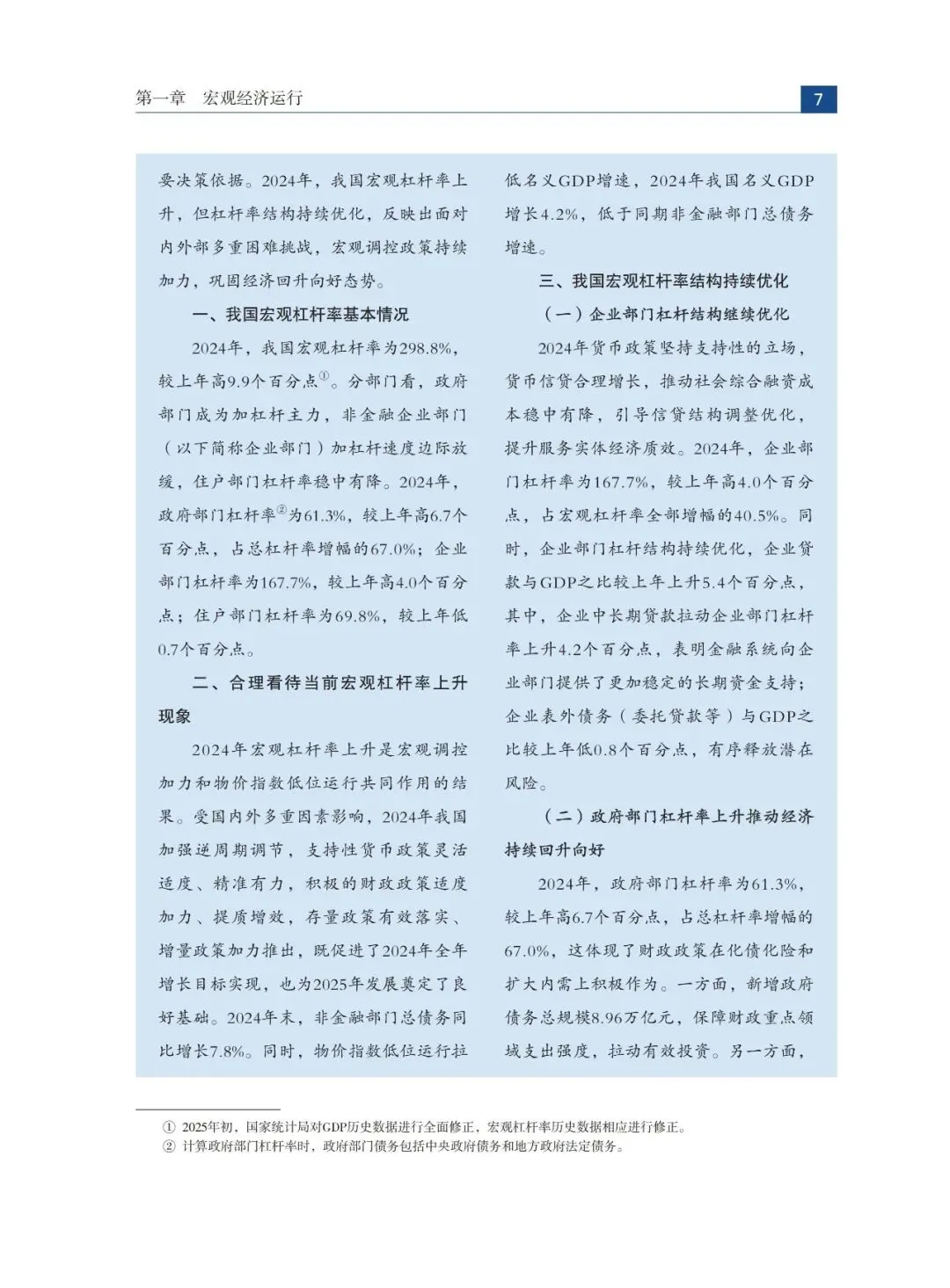 第一章　宏观经济运行

7

要决策依据。2024年，我国宏观杠杆率上升，但杠杆率结构持续优化，反映出面对内外部多重困难挑战，宏观调控政策持续加力，巩固经济回升向好态势。

一、我国宏观杠杆率基本情况

2024年，我国宏观杠杆率为298.8%，较上年高9.9个百分点①。分部门看，政府部门成为加杠杆主力，非金融企业部门（以下简称企业部门）加杠杆速度边际放缓，住户部门杠杆率稳中有降。2024年，政府部门杠杆率②为61.3%，较上年高6.7个百分点，占总杠杆率增幅的67.0%；企业部门杠杆率为167.7%，较上年高4.0个百分点；住户部门杠杆率为69.8%，较上年低0.7个百分点。

二、合理看待当前宏观杠杆率上升现象

2024年宏观杠杆率上升是宏观调控加力和物价指数低位运行共同作用的结果。受国内外多重因素影响，2024年我国加强逆周期调节，支持性货币政策灵活适度、精准有力，积极的财政政策适度加力、提质增效，存量政策有效落实、增量政策加力推出，既促进了2024年全年增长目标实现，也为2025年发展奠定了良好基础。2024年末，非金融部门总债务同比增长7.8%。同时，物价指数低位运行拉低名义GDP增速，2024年我国名义GDP增长4.2%，低于同期非金融部门总债务增速。

三、我国宏观杠杆率结构持续优化

（一）企业部门杠杆结构继续优化

2024年货币政策坚持支持性的立场，货币信贷合理增长，推动社会综合融资成本稳中有降，引导信贷结构调整优化，提升服务实体经济质效。2024年，企业部门杠杆率为167.7%，较上年高4.0个百分点，占宏观杠杆率全部增幅的40.5%。同时，企业部门杠杆结构持续优化，企业贷款与GDP之比较上年上升5.4个百分点，其中，企业中长期贷款拉动企业部门杠杆率上升4.2个百分点，表明金融系统向企业部门提供了更加稳定的长期资金支持；企业表外债务（委托贷款等）与GDP之比较上年低0.8个百分点，有序释放潜在风险。

（二）政府部门杠杆率上升推动经济持续回升向好

2024年，政府部门杠杆率为61.3%，较上年高6.7个百分点，占总杠杆率增幅的67.0%，这体现了财政政策在化债化险和扩大内需上积极作为。一方面，新增政府债务总规模8.96万亿元，保障财政重点领域支出强度，拉动有效投资。另一方面，

① 2025年初，国家统计局对GDP历史数据进行全面修正，宏观杠杆率历史数据相应进行修正。
② 计算政府部门杠杆率时，政府部门债务包括中央政府债务和地方政府法定债务。